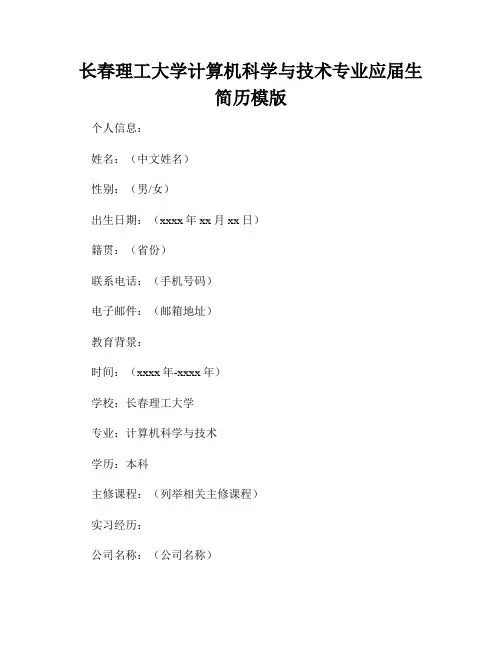 长春理工大学计算机科学与技术专业应届生简历模版

个人信息：

姓名：（中文姓名）

性别：（男/女）

出生日期：（xxxx 年 xx 月 xx 日）

籍贯：（省份）

联系电话：（手机号码）

电子邮件：（邮箱地址）

教育背景：

时间：（xxxx 年-xxxx 年）

学校：长春理工大学

专业：计算机科学与技术

学历：本科

主修课程：（列举相关主修课程）

实习经历：

公司名称：（公司名称）